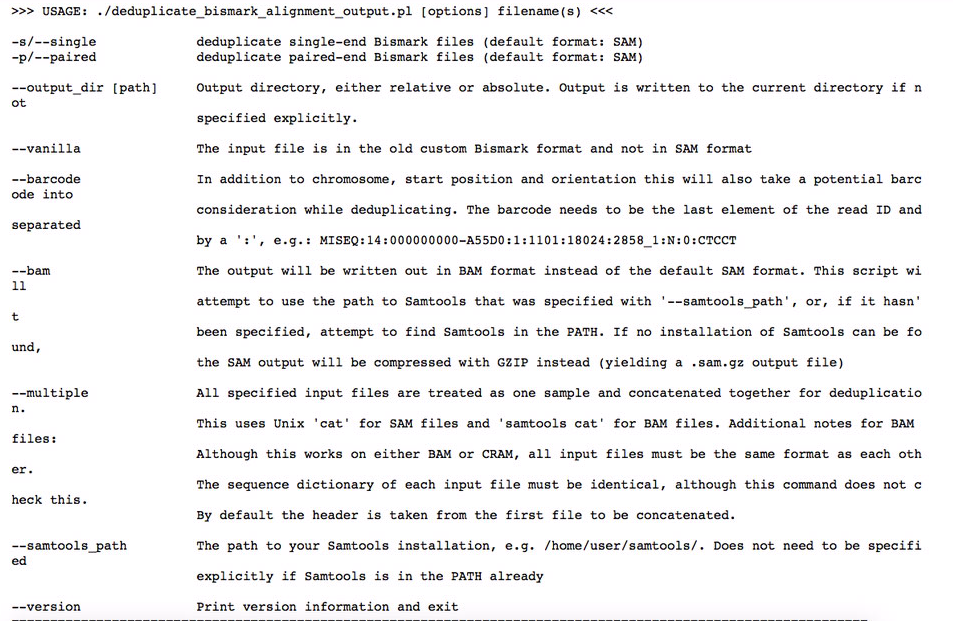 >>> USAGE: ./deduplicate_bismark_alignment_output.pl [options] filename(s) <<<

-s/--single deduplicate single-end Bismark files (default format: SAM)
-p/--paired deduplicate paired-end Bismark files (default format: SAM)

--output_dir [path] Output directory, either relative or absolute. Output is written to the current directory if n
ot
specified explicitly.

--vanilla The input file is in the old custom Bismark format and not in SAM format

--barcode In addition to chromosome, start position and orientation this will also take a potential barc
ode into
consideration while deduplicating. The barcode needs to be the last element of the read ID and
separated
by a ':', e.g.: MISEQ:14:000000000-A55D0:1:1101:18024:2858_1:N:0:CTCCT

--bam The output will be written out in BAM format instead of the default SAM format. This script wi
ll
attempt to use the path to Samtools that was specified with '--samtools_path', or, if it hasn'
t
been specified, attempt to find Samtools in the PATH. If no installation of Samtools can be fo
und,
the SAM output will be compressed with GZIP instead (yielding a .sam.gz output file)

--multiple All specified input files are treated as one sample and concatenated together for deduplicatio
n.
This uses Unix 'cat' for SAM files and 'samtools cat' for BAM files. Additional notes for BAM
files:
Although this works on either BAM or CRAM, all input files must be the same format as each oth
er.
The sequence dictionary of each input file must be identical, although this command does not c
heck this.
By default the header is taken from the first file to be concatenated.

--samtools_path The path to your Samtools installation, e.g. /home/user/samtools/. Does not need to be specifi
ed
explicitly if Samtools is in the PATH already

--version Print version information and exit